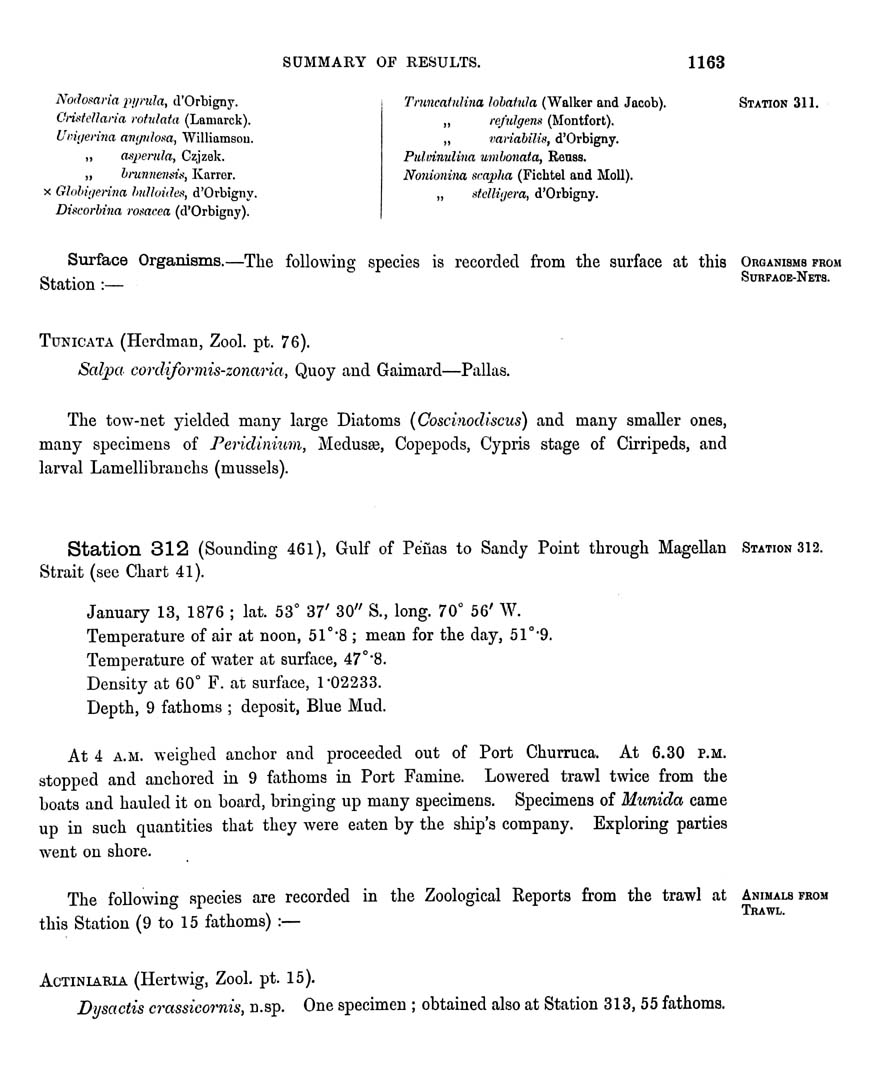 SUMMARY OF RESULTS. 1163

Nodosaria pyrula, d'Orbigny.
Cristellaria rotulata (Lamarck).
Uvigerina angulosa, Williamson.
„ asperula, Czjzek.
„ brunnensis, Karrer.
× Globigerina bulloides, d'Orbigny.
Discorbina rosacea (d'Orbigny).

Truncatulina lobatula (Walker and Jacob).
„ refulgens (Montfort).
„ variabilis, d'Orbigny.
Pulvinulina umbonata, Reuss.
Nonionina scapha (Fichtel and Moll).
„ stelligera, d'Orbigny.

STATION 311.

Surface Organisms.—The following species is recorded from the surface at this Station :—

ORGANISMS FROM SURFACE-NETS.

TUNICATA (Herdman, Zool. pt. 76).
Salpa cordiformis-zonaria, Quoy and Gaimard—Pallas.

The tow-net yielded many large Diatoms (Coscinodiscus) and many smaller ones, many specimens of Peridinium, Medusæ, Copepods, Cypris stage of Cirripeds, and larval Lamellibranchs (mussels).

Station 312 (Sounding 461), Gulf of Peñas to Sandy Point through Magellan Strait (see Chart 41).

STATION 312.

January 13, 1876 ; lat. 53° 37′ 30″ S., long. 70° 56′ W.
Temperature of air at noon, 51°·8 ; mean for the day, 51°·9.
Temperature of water at surface, 47°·8.
Density at 60° F. at surface, 1·02233.
Depth, 9 fathoms ; deposit, Blue Mud.

At 4 A.M. weighed anchor and proceeded out of Port Churruca. At 6.30 P.M. stopped and anchored in 9 fathoms in Port Famine. Lowered trawl twice from the boats and hauled it on board, bringing up many specimens. Specimens of Munida came up in such quantities that they were eaten by the ship's company. Exploring parties went on shore.

The following species are recorded in the Zoological Reports from the trawl at this Station (9 to 15 fathoms) :—

ANIMALS FROM TRAWL.

ACTINIARIA (Hertwig, Zool. pt. 15).
Dysactis crassicornis, n.sp. One specimen ; obtained also at Station 313, 55 fathoms.